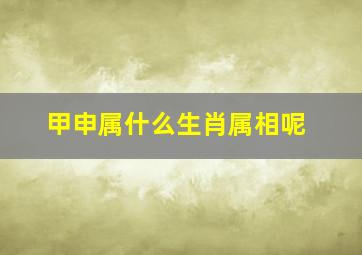 甲申属什么生肖属相呢